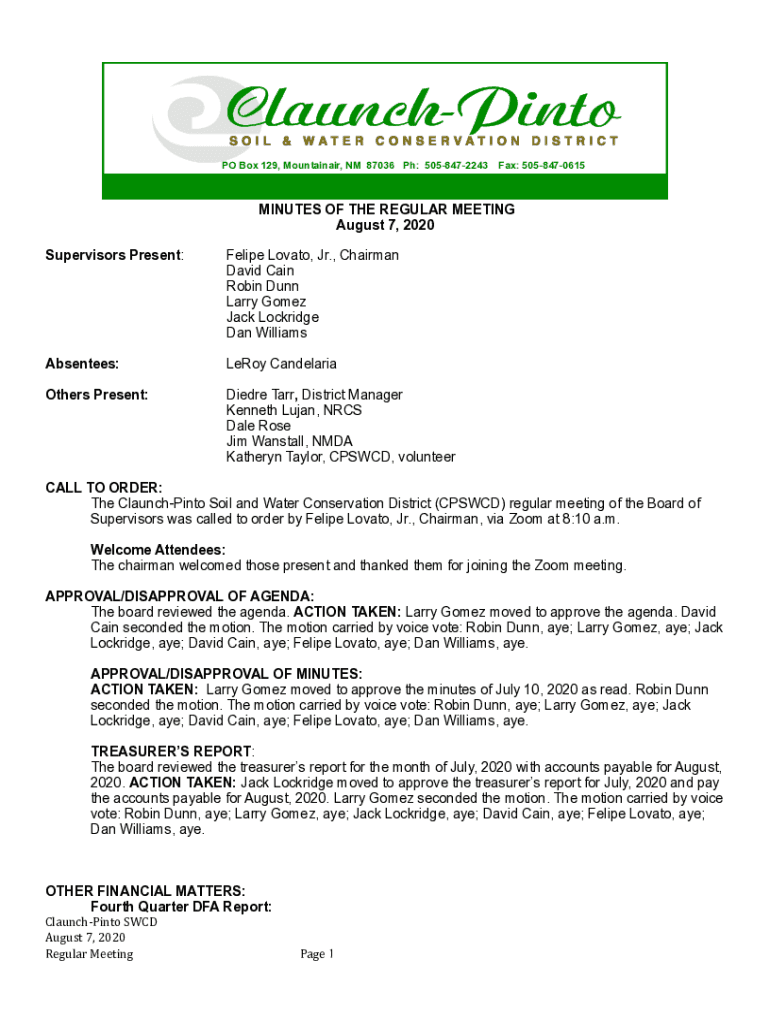 Claunch-Pinto
SOIL & WATER CONSERVATION DISTRICT
PO Box 129, Mountainair, NM 87036 Ph: 505-847-2243 Fax: 505-847-0615

MINUTES OF THE REGULAR MEETING
August 7, 2020

Supervisors Present: Felipe Lovato, Jr., Chairman
David Cain
Robin Dunn
Larry Gomez
Jack Lockridge
Dan Williams

Absentees: LeRoy Candelaria

Others Present: Diedre Tarr, District Manager
Kenneth Lujan, NRCS
Dale Rose
Jim Wanstall, NMDA
Katheryn Taylor, CPSWCD, volunteer

CALL TO ORDER:
The Claunch-Pinto Soil and Water Conservation District (CPSWCD) regular meeting of the Board of Supervisors was called to order by Felipe Lovato, Jr., Chairman, via Zoom at 8:10 a.m.

Welcome Attendees:
The chairman welcomed those present and thanked them for joining the Zoom meeting.

APPROVAL/DISAPPROVAL OF AGENDA:
The board reviewed the agenda. ACTION TAKEN: Larry Gomez moved to approve the agenda. David Cain seconded the motion. The motion carried by voice vote: Robin Dunn, aye; Larry Gomez, aye; Jack Lockridge, aye; David Cain, aye; Felipe Lovato, aye; Dan Williams, aye.

APPROVAL/DISAPPROVAL OF MINUTES:
ACTION TAKEN: Larry Gomez moved to approve the minutes of July 10, 2020 as read. Robin Dunn seconded the motion. The motion carried by voice vote: Robin Dunn, aye; Larry Gomez, aye; Jack Lockridge, aye; David Cain, aye; Felipe Lovato, aye; Dan Williams, aye.

TREASURER'S REPORT:
The board reviewed the treasurer's report for the month of July, 2020 with accounts payable for August, 2020. ACTION TAKEN: Jack Lockridge moved to approve the treasurer's report for July, 2020 and pay the accounts payable for August, 2020. Larry Gomez seconded the motion. The motion carried by voice vote: Robin Dunn, aye; Larry Gomez, aye; Jack Lockridge, aye; David Cain, aye; Felipe Lovato, aye; Dan Williams, aye.

OTHER FINANCIAL MATTERS:
Fourth Quarter DFA Report:

Claunch-Pinto SWCD
August 7, 2020
Regular Meeting
Page 1